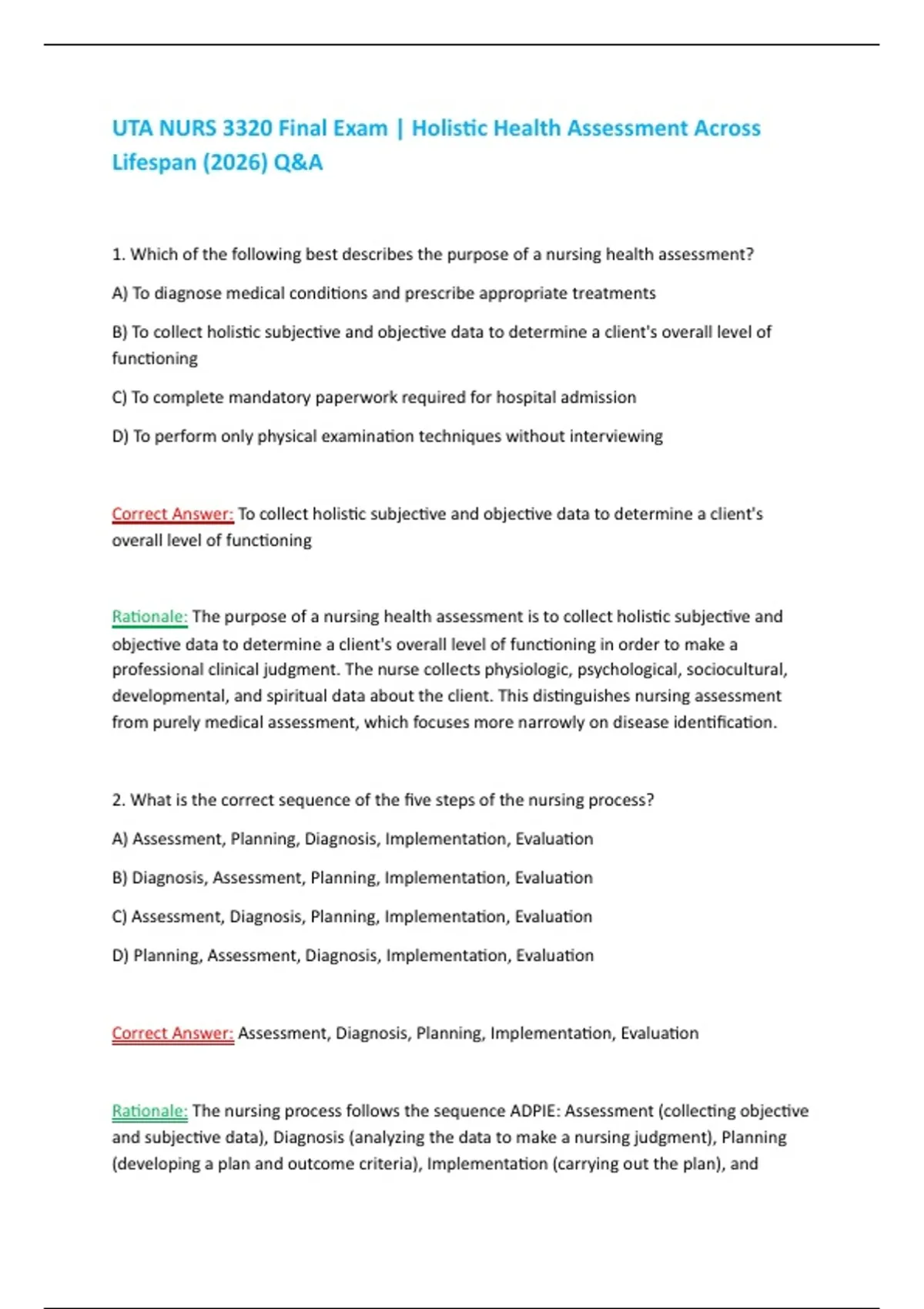 UTA NURS 3320 Final Exam | Holistic Health Assessment Across Lifespan (2026) Q&A

1. Which of the following best describes the purpose of a nursing health assessment?

A) To diagnose medical conditions and prescribe appropriate treatments

B) To collect holistic subjective and objective data to determine a client's overall level of functioning

C) To complete mandatory paperwork required for hospital admission

D) To perform only physical examination techniques without interviewing

Correct Answer: To collect holistic subjective and objective data to determine a client's overall level of functioning

Rationale: The purpose of a nursing health assessment is to collect holistic subjective and objective data to determine a client's overall level of functioning in order to make a professional clinical judgment. The nurse collects physiologic, psychological, sociocultural, developmental, and spiritual data about the client. This distinguishes nursing assessment from purely medical assessment, which focuses more narrowly on disease identification.

2. What is the correct sequence of the five steps of the nursing process?

A) Assessment, Planning, Diagnosis, Implementation, Evaluation

B) Diagnosis, Assessment, Planning, Implementation, Evaluation

C) Assessment, Diagnosis, Planning, Implementation, Evaluation

D) Planning, Assessment, Diagnosis, Implementation, Evaluation

Correct Answer: Assessment, Diagnosis, Planning, Implementation, Evaluation

Rationale: The nursing process follows the sequence ADPIE: Assessment (collecting objective and subjective data), Diagnosis (analyzing the data to make a nursing judgment), Planning (developing a plan and outcome criteria), Implementation (carrying out the plan), and